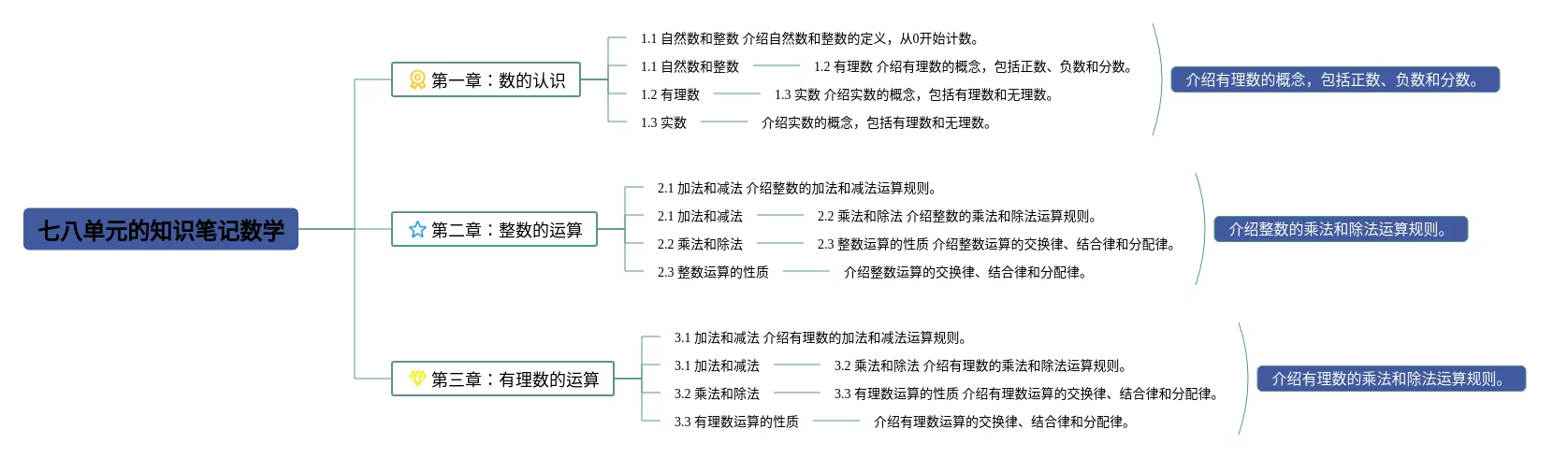 七八单元的知识笔记数学

第一章：数的认识

1.1 自然数和整数 介绍自然数和整数的定义，从0开始计数。

1.1 自然数和整数

1.2 有理数 介绍有理数的概念，包括正数、负数和分数。

1.2 有理数

1.3 实数 介绍实数的概念，包括有理数和无理数。

1.3 实数

介绍实数的概念，包括有理数和无理数。

介绍有理数的概念，包括正数、负数和分数。

第二章：整数的运算

2.1 加法和减法 介绍整数的加法和减法运算规则。

2.1 加法和减法

2.2 乘法和除法 介绍整数的乘法和除法运算规则。

2.2 乘法和除法

2.3 整数运算的性质 介绍整数运算的交换律、结合律和分配律。

2.3 整数运算的性质

介绍整数运算的交换律、结合律和分配律。

介绍整数的乘法和除法运算规则。

第三章：有理数的运算

3.1 加法和减法 介绍有理数的加法和减法运算规则。

3.1 加法和减法

3.2 乘法和除法 介绍有理数的乘法和除法运算规则。

3.2 乘法和除法

3.3 有理数运算的性质 介绍有理数运算的交换律、结合律和分配律。

3.3 有理数运算的性质

介绍有理数运算的交换律、结合律和分配律。

介绍有理数的乘法和除法运算规则。